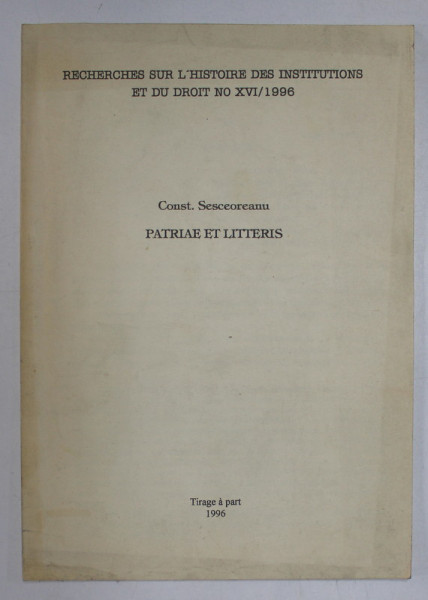 RECHERCHES SUR L'HISTOIRE DES INSTITUTIONS ET DU DROIT NO XVI/1996

Const. Sesceoreanu

PATRIAE ET LITTERIS

Tirage à part
1996